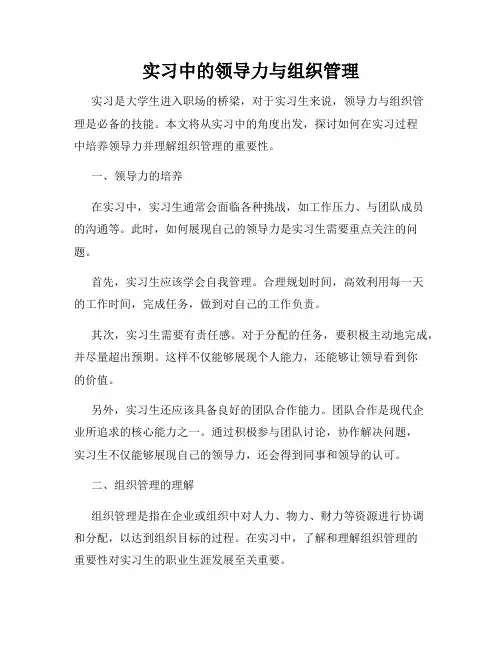 实习中的领导力与组织管理

实习是大学生进入职场的桥梁，对于实习生来说，领导力与组织管理是必备的技能。本文将从实习中的角度出发，探讨如何在实习过程中培养领导力并理解组织管理的重要性。

一、领导力的培养

在实习中，实习生通常会面临各种挑战，如工作压力、与团队成员的沟通等。此时，如何展现自己的领导力是实习生需要重点关注的问题。

首先，实习生应该学会自我管理。合理规划时间，高效利用每一天的工作时间，完成任务，做到对自己的工作负责。

其次，实习生需要有责任感。对于分配的任务，要积极主动地完成，并尽量超出预期。这样不仅能够展现个人能力，还能够让领导看到你的价值。

另外，实习生还应该具备良好的团队合作能力。团队合作是现代企业所追求的核心能力之一。通过积极参与团队讨论，协作解决问题，实习生不仅能够展现自己的领导力，还会得到同事和领导的认可。

二、组织管理的理解

组织管理是指在企业或组织中对人力、物力、财力等资源进行协调和分配，以达到组织目标的过程。在实习中，了解和理解组织管理的重要性对实习生的职业生涯发展至关重要。